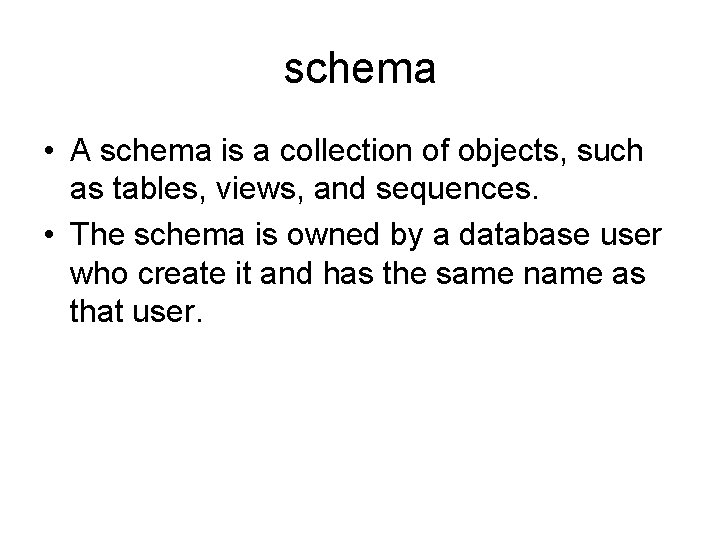 schema

• A schema is a collection of objects, such as tables, views, and sequences.

• The schema is owned by a database user who create it and has the same name as that user.